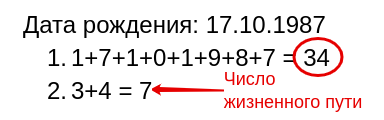 Дата рождения: 17.10.1987

1. $1+7+1+0+1+9+8+7 = 34$

2. $3+4 = 7$

Число жизненного пути